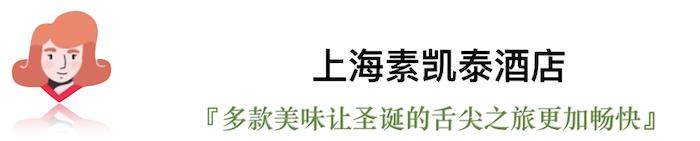 上海素凯泰酒店

『多款美味让圣诞的舌尖之旅更加畅快』